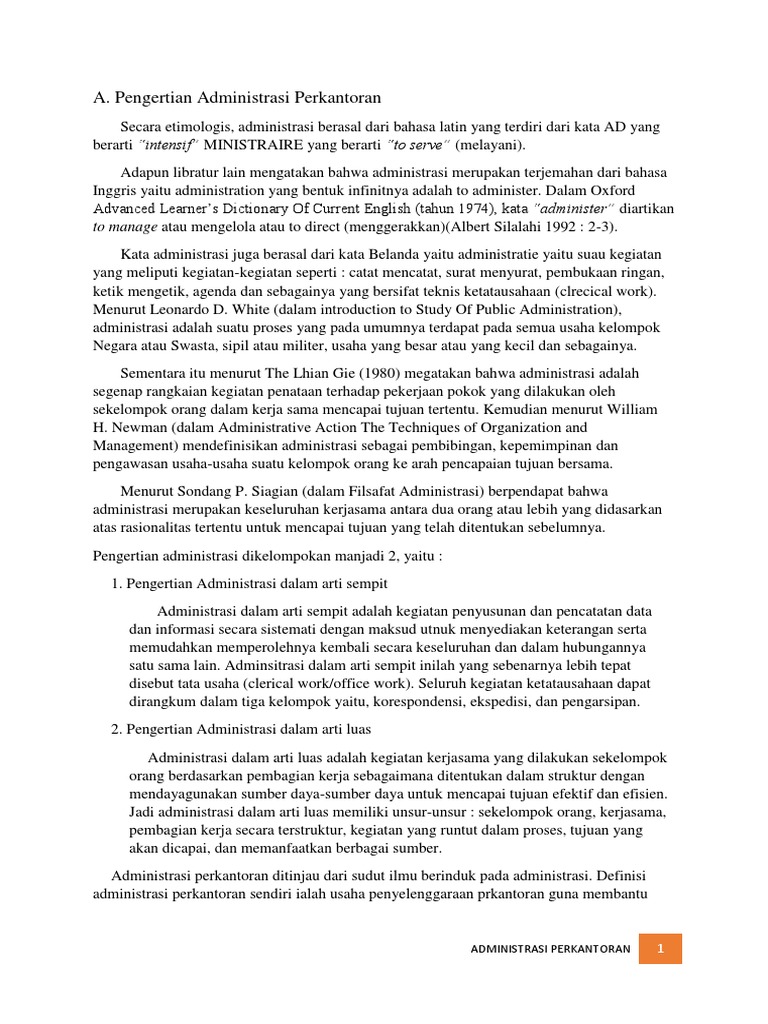 A. Pengertian Administrasi Perkantoran

Secara etimologis, administrasi berasal dari bahasa latin yang terdiri dari kata AD yang berarti "intensif" MINISTRAIRE yang berarti "to serve" (melayani).

Adapun libratur lain mengatakan bahwa administrasi merupakan terjemahan dari bahasa Inggris yaitu administration yang bentuk infinitnya adalah to administer. Dalam Oxford Advanced Learner's Dictionary Of Current English (tahun 1974), kata "administer" diartikan to manage atau mengelola atau to direct (menggerakkan)(Albert Silalahi 1992 : 2-3).

Kata administrasi juga berasal dari kata Belanda yaitu administratie yaitu suau kegiatan yang meliputi kegiatan-kegiatan seperti : catat mencatat, surat menyurat, pembukaan ringan, ketik mengetik, agenda dan sebagainya yang bersifat teknis ketatausahaan (clrecical work). Menurut Leonardo D. White (dalam introduction to Study Of Public Administration), administrasi adalah suatu proses yang pada umumnya terdapat pada semua usaha kelompok Negara atau Swasta, sipil atau militer, usaha yang besar atau yang kecil dan sebagainya.

Sementara itu menurut The Lhian Gie (1980) megatakan bahwa administrasi adalah segenap rangkaian kegiatan penataan terhadap pekerjaan pokok yang dilakukan oleh sekelompok orang dalam kerja sama mencapai tujuan tertentu. Kemudian menurut William H. Newman (dalam Administrative Action The Techniques of Organization and Management) mendefinisikan administrasi sebagai pembibingan, kepemimpinan dan pengawasan usaha-usaha suatu kelompok orang ke arah pencapaian tujuan bersama.

Menurut Sondang P. Siagian (dalam Filsafat Administrasi) berpendapat bahwa administrasi merupakan keseluruhan kerjasama antara dua orang atau lebih yang didasarkan atas rasionalitas tertentu untuk mencapai tujuan yang telah ditentukan sebelumnya.

Pengertian administrasi dikelompokan manjadi 2, yaitu :

1. Pengertian Administrasi dalam arti sempit

Administrasi dalam arti sempit adalah kegiatan penyusunan dan pencatatan data dan informasi secara sistemati dengan maksud utnuk menyediakan keterangan serta memudahkan memperolehnya kembali secara keseluruhan dan dalam hubungannya satu sama lain. Adminsitrasi dalam arti sempit inilah yang sebenarnya lebih tepat disebut tata usaha (clerical work/office work). Seluruh kegiatan ketatausahaan dapat dirangkum dalam tiga kelompok yaitu, korespondensi, ekspedisi, dan pengarsipan.

2. Pengertian Administrasi dalam arti luas

Administrasi dalam arti luas adalah kegiatan kerjasama yang dilakukan sekelompok orang berdasarkan pembagian kerja sebagaimana ditentukan dalam struktur dengan mendayagunakan sumber daya-sumber daya untuk mencapai tujuan efektif dan efisien. Jadi administrasi dalam arti luas memiliki unsur-unsur : sekelompok orang, kerjasama, pembagian kerja secara terstruktur, kegiatan yang runtut dalam proses, tujuan yang akan dicapai, dan memanfaatkan berbagai sumber.

Administrasi perkantoran ditinjau dari sudut ilmu berinduk pada administrasi. Definisi administrasi perkantoran sendiri ialah usaha penyelenggaraan prkantoran guna membantu

ADMINISTRASI PERKANTORAN 1